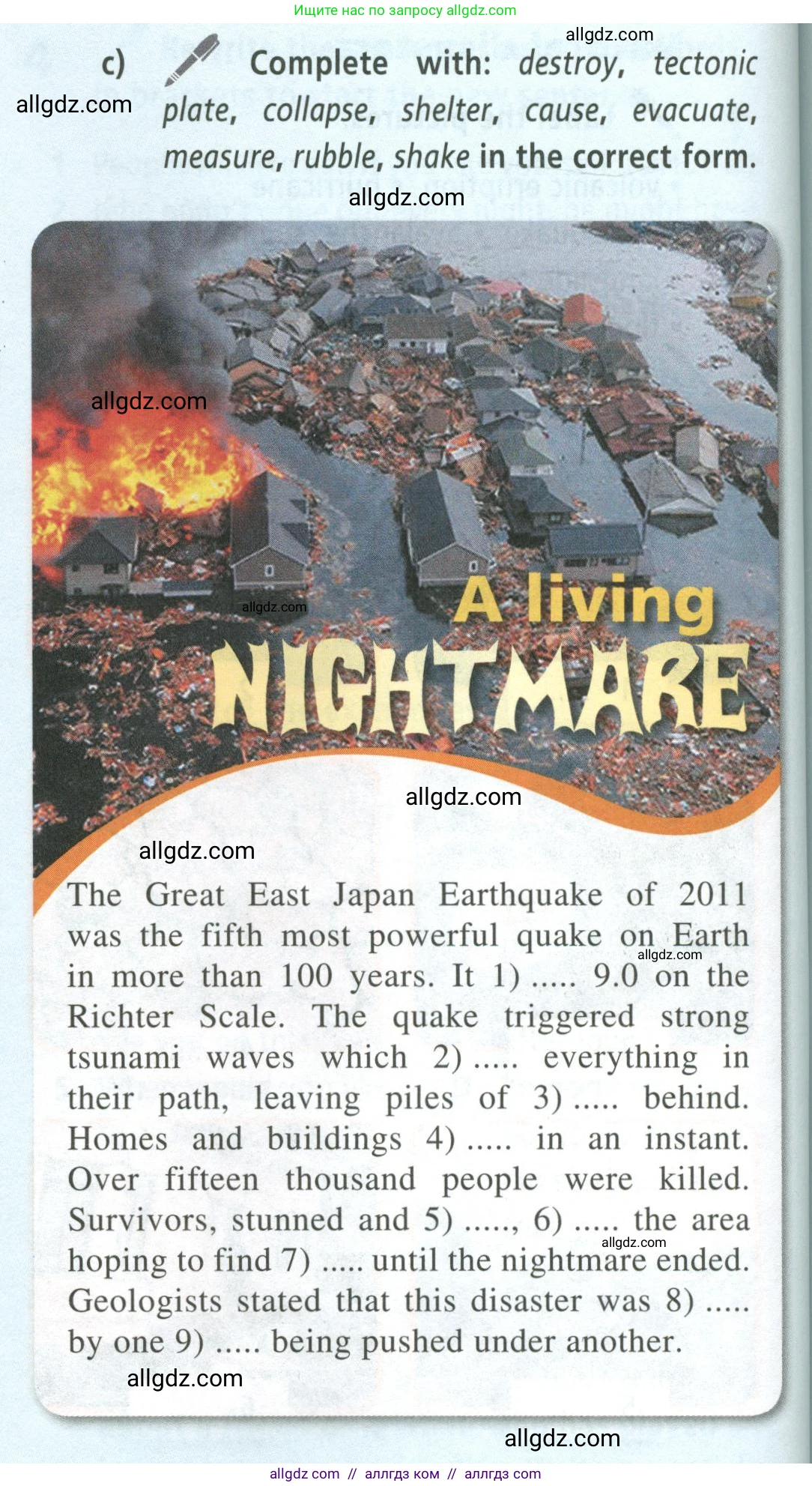 Ищите нас по запросу allgdz.com

c) Complete with: destroy, tectonic plate, collapse, shelter, cause, evacuate, measure, rubble, shake in the correct form.

A living NIGHTMARE

The Great East Japan Earthquake of 2011 was the fifth most powerful quake on Earth in more than 100 years. It 1) ..... 9.0 on the Richter Scale. The quake triggered strong tsunami waves which 2) ..... everything in their path, leaving piles of 3) ..... behind. Homes and buildings 4) ..... in an instant. Over fifteen thousand people were killed. Survivors, stunned and 5) ....., 6) ..... the area hoping to find 7) ..... until the nightmare ended. Geologists stated that this disaster was 8) ..... by one 9) ..... being pushed under another.

allgdz com // аллгдз ком // аллгдз com

allgdz.com